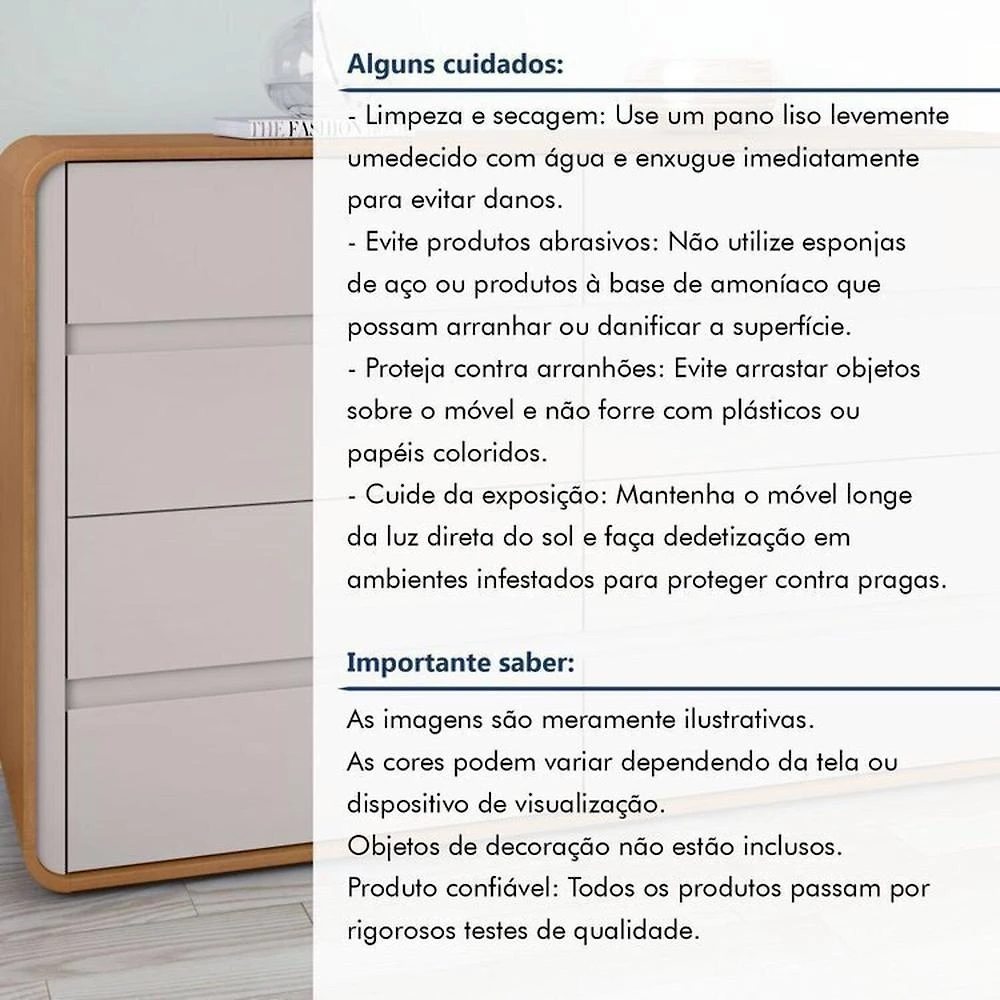 THE FASHION

Alguns cuidados:

- Limpeza e secagem: Use um pano liso levemente umedecido com água e enxugue imediatamente para evitar danos.
- Evite produtos abrasivos: Não utilize esponjas de aço ou produtos à base de amoníaco que possam arranhar ou danificar a superfície.
- Proteja contra arranhões: Evite arrastar objetos sobre o móvel e não forre com plásticos ou papéis coloridos.
- Cuide da exposição: Mantenha o móvel longe da luz direta do sol e faça dedetização em ambientes infestados para proteger contra pragas.

Importante saber:

As imagens são meramente ilustrativas.
As cores podem variar dependendo da tela ou dispositivo de visualização.
Objetos de decoração não estão inclusos.
Produto confiável: Todos os produtos passam por rigorosos testes de qualidade.